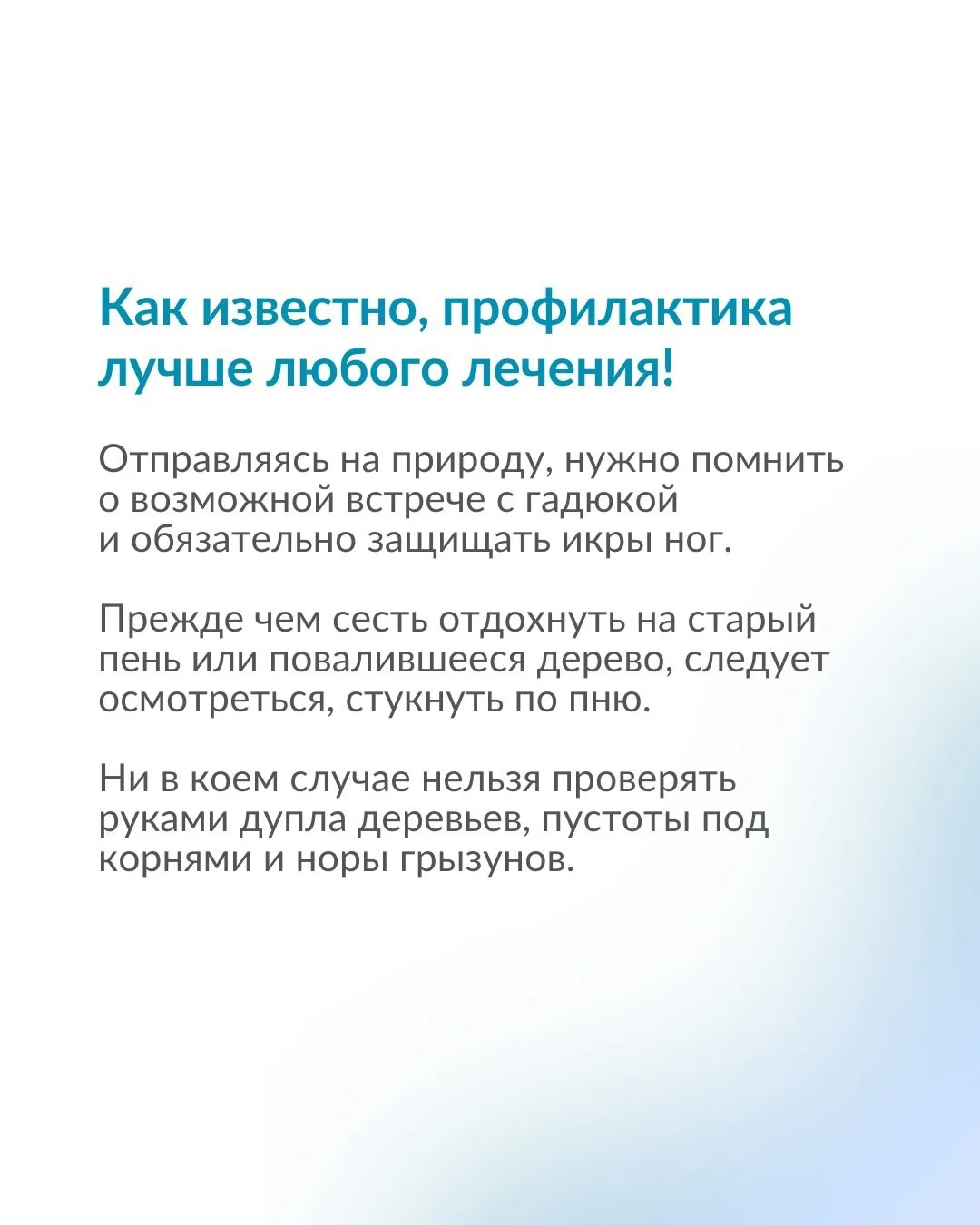 Как известно, профилактика лучше любого лечения!

Отправляясь на природу, нужно помнить о возможной встрече с гадюкой и обязательно защищать икры ног.

Прежде чем сесть отдохнуть на старый пень или повалившееся дерево, следует осмотреться, стукнуть по пню.

Ни в коем случае нельзя проверять руками дупла деревьев, пустоты под корнями и норы грызунов.